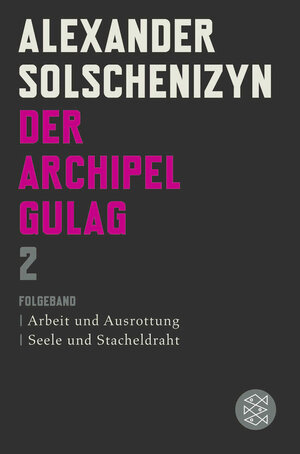 ALEXANDER
SOLSCHENIZYN
DER
ARCHIPEL
GULAG
2

FOLGEBAND
| Arbeit und Ausrottung
| Seele und Stacheldraht